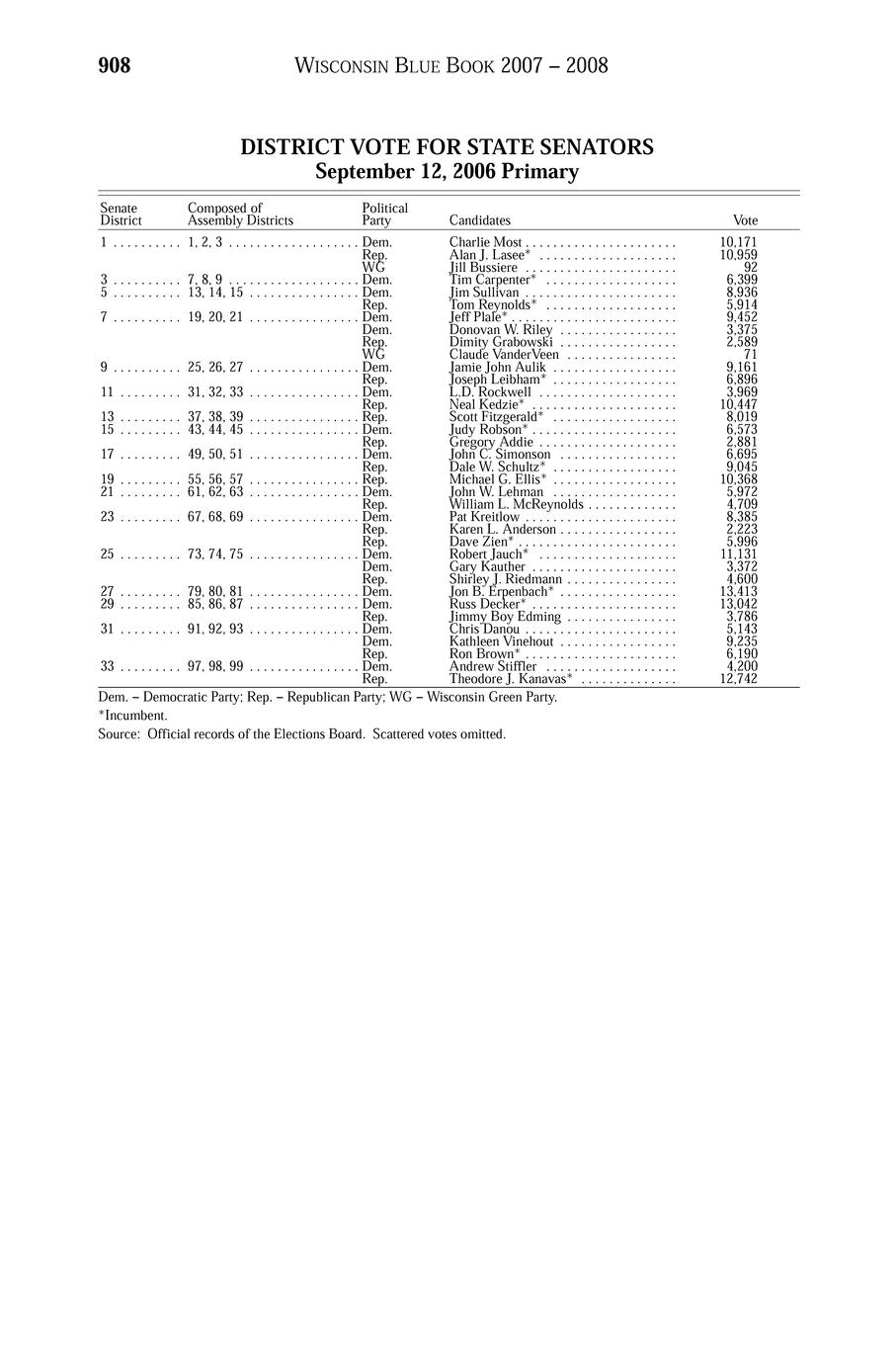 908 WISCONSIN BLUE BOOK 2007 – 2008

DISTRICT VOTE FOR STATE SENATORS
September 12, 2006 Primary

| Senate District | Composed of Assembly Districts | Political Party | Candidates | Vote |
|---|---|---|---|---|
| 1 | 1, 2, 3 | Dem. | Charlie Most | 10,171 |
| | | Rep. | Alan J. Lasee* | 10,959 |
| | | WG | Jill Bussiere | 92 |
| 3 | 7, 8, 9 | Dem. | Tim Carpenter* | 6,399 |
| 5 | 13, 14, 15 | Dem. | Jim Sullivan | 8,936 |
| | | Rep. | Tom Reynolds* | 5,914 |
| 7 | 19, 20, 21 | Dem. | Jeff Plale* | 9,452 |
| | | Dem. | Donovan W. Riley | 3,375 |
| | | Rep. | Dimity Grabowski | 2,589 |
| | | WG | Claude VanderVeen | 71 |
| 9 | 25, 26, 27 | Dem. | Jamie John Aulik | 9,161 |
| | | Rep. | Joseph Leibham* | 6,896 |
| 11 | 31, 32, 33 | Dem. | L.D. Rockwell | 3,969 |
| | | Rep. | Neal Kedzie* | 10,447 |
| 13 | 37, 38, 39 | Rep. | Scott Fitzgerald* | 8,019 |
| 15 | 43, 44, 45 | Dem. | Judy Robson* | 6,573 |
| | | Rep. | Gregory Addie | 2,881 |
| 17 | 49, 50, 51 | Dem. | John C. Simonson | 6,695 |
| | | Rep. | Dale W. Schultz* | 9,045 |
| 19 | 55, 56, 57 | Rep. | Michael G. Ellis* | 10,368 |
| 21 | 61, 62, 63 | Dem. | John W. Lehman | 5,972 |
| | | Rep. | William L. McReynolds | 4,709 |
| 23 | 67, 68, 69 | Dem. | Pat Kreitlow | 8,385 |
| | | Rep. | Karen L. Anderson | 2,223 |
| | | Rep. | Dave Zien* | 5,996 |
| 25 | 73, 74, 75 | Dem. | Robert Jauch* | 11,131 |
| | | Dem. | Gary Kauther | 3,372 |
| | | Rep. | Shirley J. Riedmann | 4,600 |
| 27 | 79, 80, 81 | Dem. | Jon B. Erpenbach* | 13,413 |
| 29 | 85, 86, 87 | Dem. | Russ Decker* | 13,042 |
| | | Rep. | Jimmy Boy Edming | 3,786 |
| 31 | 91, 92, 93 | Dem. | Chris Danou | 5,143 |
| | | Dem. | Kathleen Vinehout | 9,235 |
| | | Rep. | Ron Brown* | 6,190 |
| 33 | 97, 98, 99 | Dem. | Andrew Stiffler | 4,200 |
| | | Rep. | Theodore J. Kanavas* | 12,742 |

Dem. – Democratic Party; Rep. – Republican Party; WG – Wisconsin Green Party.

*Incumbent.

Source: Official records of the Elections Board. Scattered votes omitted.